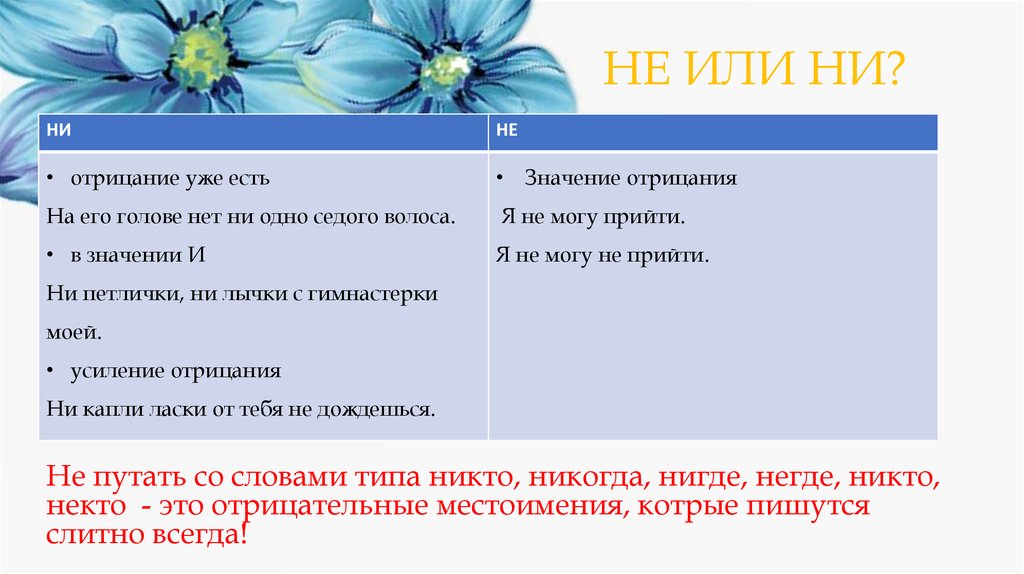 НЕ ИЛИ НИ?

| НИ | НЕ |
|---|---|
| • отрицание уже есть<br>На его голове нет ни одно седого волоса.<br>• в значении И<br>Ни петлички, ни лычки с гимнастерки моей.<br>• усиление отрицания<br>Ни капли ласки от тебя не дождешься. | • Значение отрицания<br>Я не могу прийти.<br>Я не могу не прийти. |

Не путать со словами типа никто, никогда, нигде, негде, никто, некто - это отрицательные местоимения, котрые пишутся слитно всегда!